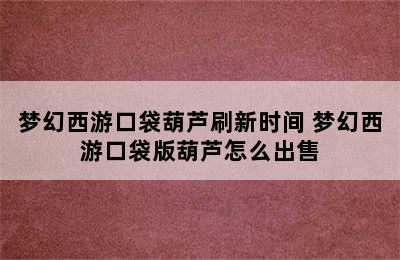 梦幻西游口袋葫芦刷新时间 梦幻西游口袋版葫芦怎么出售